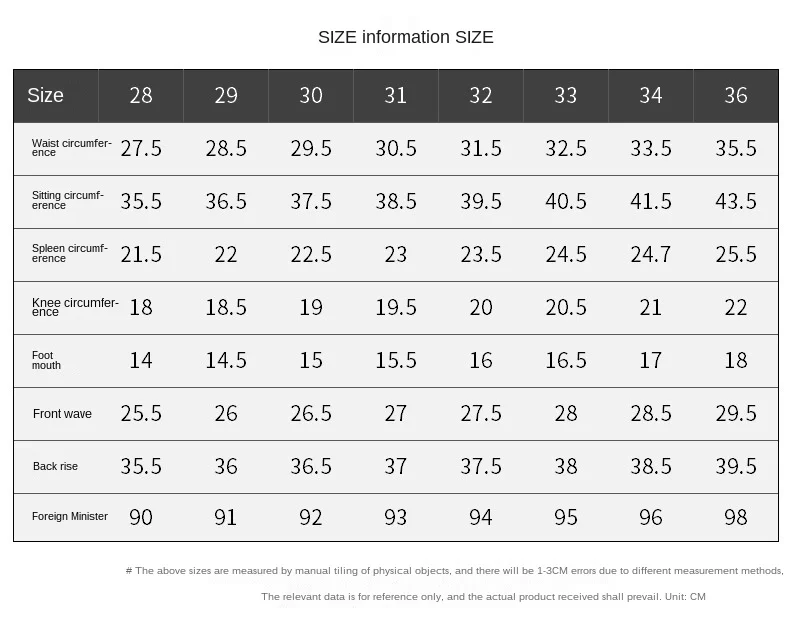 SIZE information SIZE

| Size | 28 | 29 | 30 | 31 | 32 | 33 | 34 | 36 |
|---|---|---|---|---|---|---|---|---|
| Waist circumference | 27.5 | 28.5 | 29.5 | 30.5 | 31.5 | 32.5 | 33.5 | 35.5 |
| Sitting circumference | 35.5 | 36.5 | 37.5 | 38.5 | 39.5 | 40.5 | 41.5 | 43.5 |
| Spleen circumference | 21.5 | 22 | 22.5 | 23 | 23.5 | 24.5 | 24.7 | 25.5 |
| Knee circumference | 18 | 18.5 | 19 | 19.5 | 20 | 20.5 | 21 | 22 |
| Foot mouth | 14 | 14.5 | 15 | 15.5 | 16 | 16.5 | 17 | 18 |
| Front wave | 25.5 | 26 | 26.5 | 27 | 27.5 | 28 | 28.5 | 29.5 |
| Back rise | 35.5 | 36 | 36.5 | 37 | 37.5 | 38 | 38.5 | 39.5 |
| Foreign Minister | 90 | 91 | 92 | 93 | 94 | 95 | 96 | 98 |

# The above sizes are measured by manual tiling of physical objects, and there will be 1-3CM errors due to different measurement methods,

The relevant data is for reference only, and the actual product received shall prevail. Unit: CM